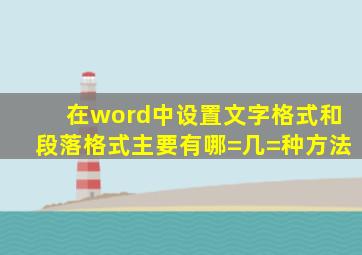 在word中设置文字格式和段落格式主要有哪=几=种方法